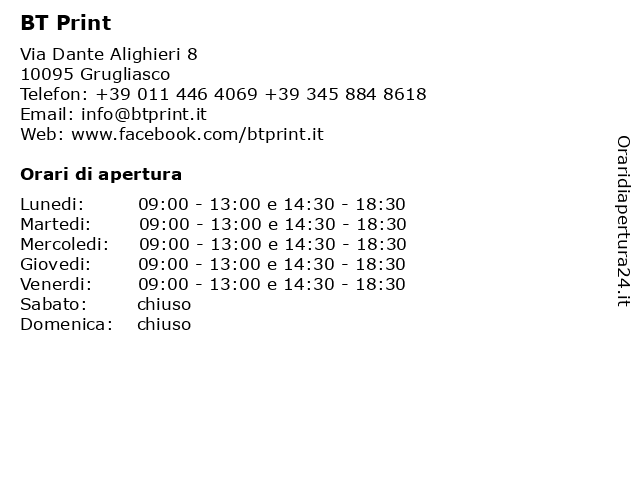 BT Print

Via Dante Alighieri 8
10095 Grugliasco
Telefon: +39 011 446 4069 +39 345 884 8618
Email: info@btprint.it
Web: www.facebook.com/btprint.it

Orari di apertura

| | |
|---|---|
| Lunedi: | 09:00 - 13:00 e 14:30 - 18:30 |
| Martedi: | 09:00 - 13:00 e 14:30 - 18:30 |
| Mercoledi: | 09:00 - 13:00 e 14:30 - 18:30 |
| Giovedi: | 09:00 - 13:00 e 14:30 - 18:30 |
| Venerdi: | 09:00 - 13:00 e 14:30 - 18:30 |
| Sabato: | chiuso |
| Domenica: | chiuso |

Oraridiapertura24.it